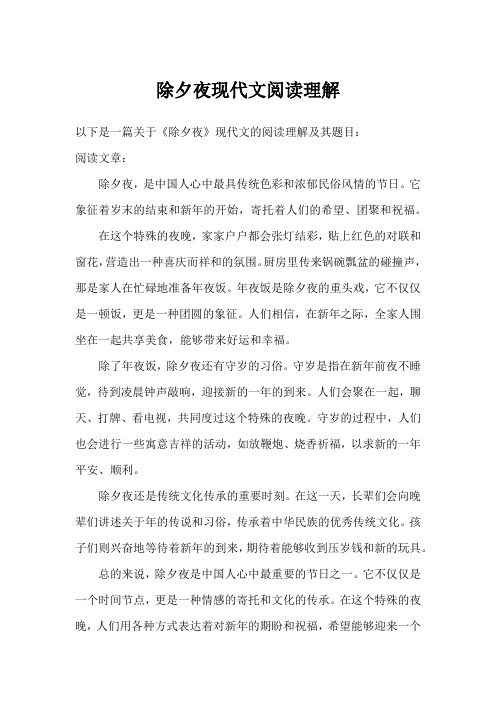 除夕夜现代文阅读理解

以下是一篇关于《除夕夜》现代文的阅读理解及其题目：

阅读文章：

除夕夜，是中国人心中最具传统色彩和浓郁民俗风情的节日。它象征着岁末的结束和新年的开始，寄托着人们的希望、团聚和祝福。

在这个特殊的夜晚，家家户户都会张灯结彩，贴上红色的对联和窗花，营造出一种喜庆而祥和的氛围。厨房里传来锅碗瓢盆的碰撞声，那是家人在忙碌地准备年夜饭。年夜饭是除夕夜的重头戏，它不仅仅是一顿饭，更是一种团圆的象征。人们相信，在新年之际，全家人围坐在一起共享美食，能够带来好运和幸福。

除了年夜饭，除夕夜还有守岁的习俗。守岁是指在新年前夜不睡觉，待到凌晨钟声敲响，迎接新的一年的到来。人们会聚在一起，聊天、打牌、看电视，共同度过这个特殊的夜晚。守岁的过程中，人们也会进行一些寓意吉祥的活动，如放鞭炮、烧香祈福，以求新的一年平安、顺利。

除夕夜还是传统文化传承的重要时刻。在这一天，长辈们会向晚辈们讲述关于年的传说和习俗，传承着中华民族的优秀传统文化。孩子们则兴奋地等待着新年的到来，期待着能够收到压岁钱和新的玩具。

总的来说，除夕夜是中国人心中最重要的节日之一。它不仅仅是一个时间节点，更是一种情感的寄托和文化的传承。在这个特殊的夜晚，人们用各种方式表达着对新年的期盼和祝福，希望能够迎来一个